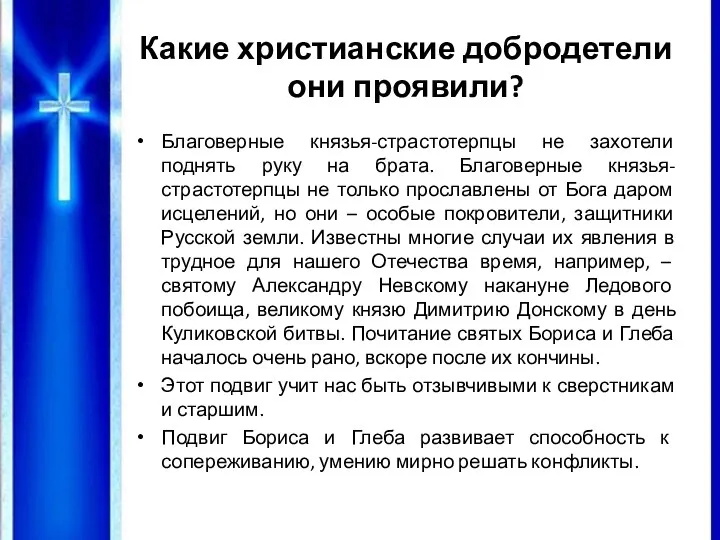 Какие христианские добродетели они проявили?

• Благоверные князья-страстотерпцы не захотели поднять руку на брата. Благоверные князья-страстотерпцы не только прославлены от Бога даром исцелений, но они – особые покровители, защитники Русской земли. Известны многие случаи их явления в трудное для нашего Отечества время, например, – святому Александру Невскому накануне Ледового побоища, великому князю Димитрию Донскому в день Куликовской битвы. Почитание святых Бориса и Глеба началось очень рано, вскоре после их кончины.

• Этот подвиг учит нас быть отзывчивыми к сверстникам и старшим.

• Подвиг Бориса и Глеба развивает способность к сопереживанию, умению мирно решать конфликты.